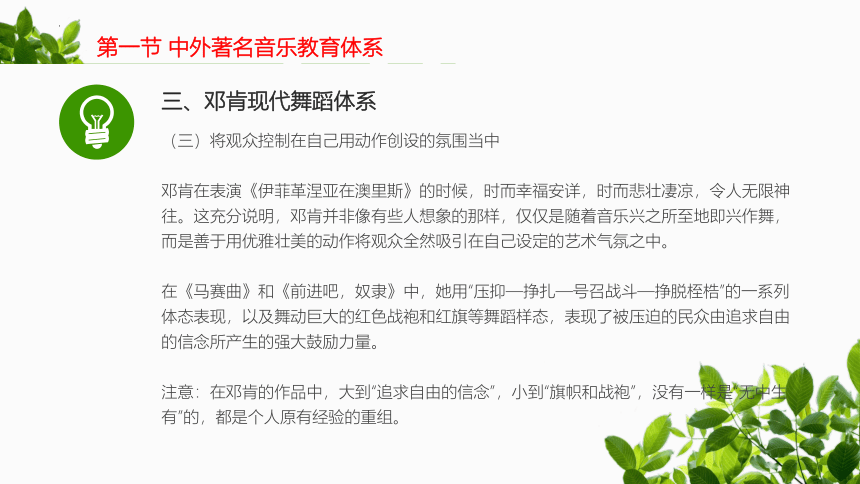 第一节 中外著名音乐教育体系

三、邓肯现代舞蹈体系

（三）将观众控制在自己用动作创设的氛围当中

邓肯在表演《伊菲革涅亚在澳里斯》的时候，时而幸福安详，时而悲壮凄凉，令人无限神往。这充分说明，邓肯并非像有些人想象的那样，仅仅是随着音乐兴之所至地即兴作舞，而是善于用优雅壮美的动作将观众全然吸引在自己设定的艺术气氛之中。

在《马赛曲》和《前进吧，奴隶》中，她用“压抑—挣扎—号召战斗—挣脱桎梏”的一系列体态表现，以及舞动巨大的红色战袍和红旗等舞蹈样态，表现了被压迫的民众由追求自由的信念所产生的强大鼓励力量。

注意：在邓肯的作品中，大到“追求自由的信念”，小到“旗帜和战袍”，没有一样是“无中生有”的，都是个人原有经验的重组。